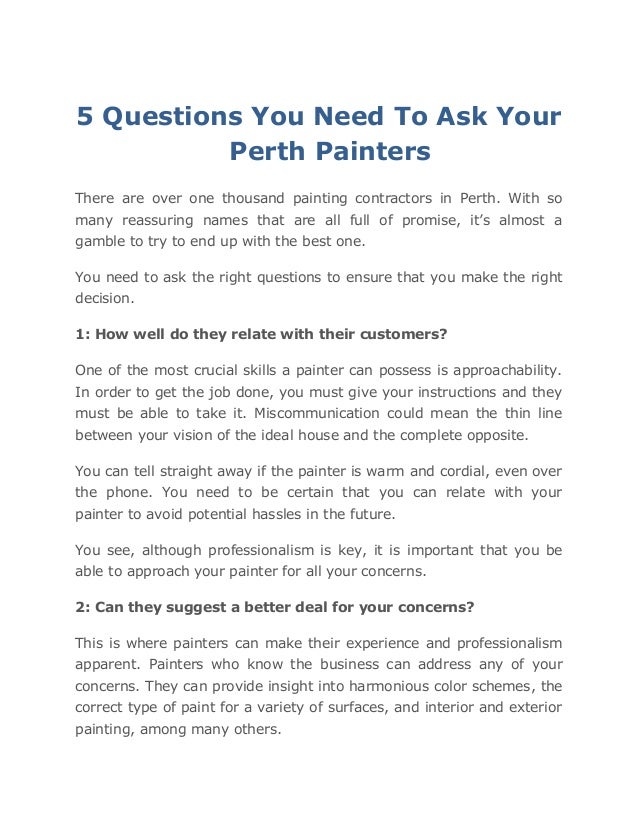 5 Questions You Need To Ask Your Perth Painters

There are over one thousand painting contractors in Perth. With so many reassuring names that are all full of promise, it's almost a gamble to try to end up with the best one.

You need to ask the right questions to ensure that you make the right decision.

1: How well do they relate with their customers?

One of the most crucial skills a painter can possess is approachability. In order to get the job done, you must give your instructions and they must be able to take it. Miscommunication could mean the thin line between your vision of the ideal house and the complete opposite.

You can tell straight away if the painter is warm and cordial, even over the phone. You need to be certain that you can relate with your painter to avoid potential hassles in the future.

You see, although professionalism is key, it is important that you be able to approach your painter for all your concerns.

2: Can they suggest a better deal for your concerns?

This is where painters can make their experience and professionalism apparent. Painters who know the business can address any of your concerns. They can provide insight into harmonious color schemes, the correct type of paint for a variety of surfaces, and interior and exterior painting, among many others.